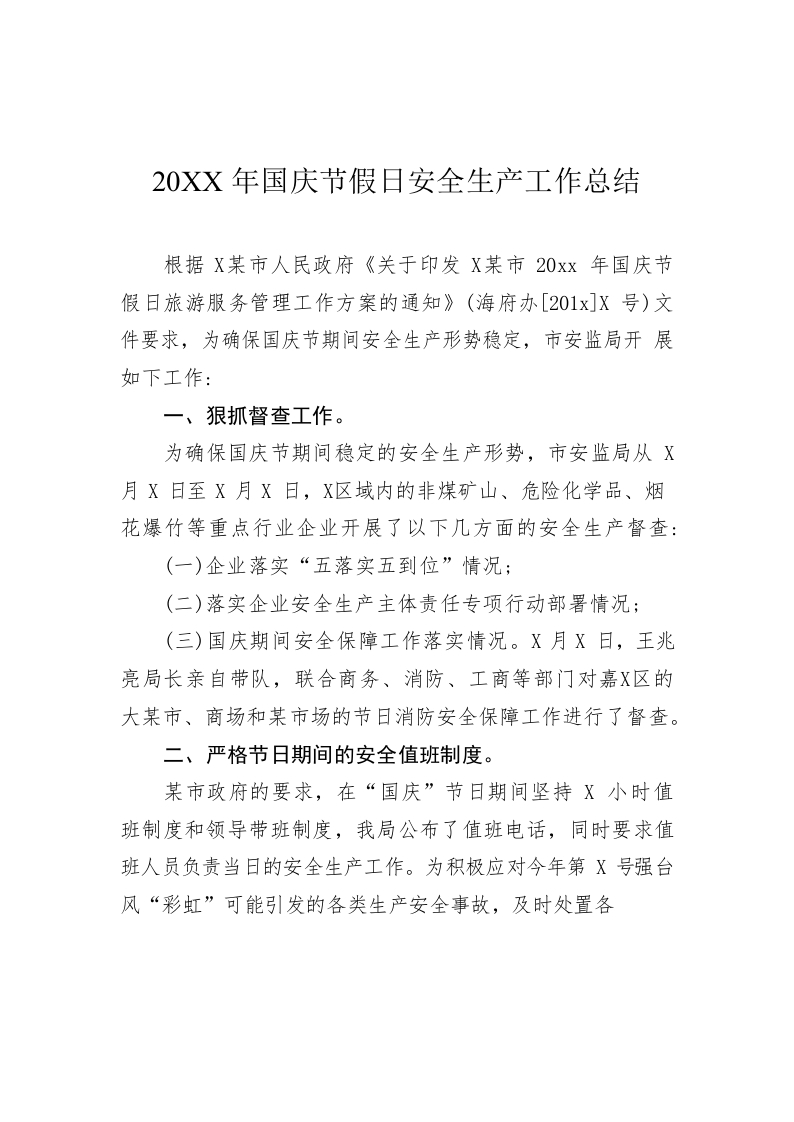 20XX 年国庆节假日安全生产工作总结

根据 X某市人民政府《关于印发 X某市 20xx 年国庆节假日旅游服务管理工作方案的通知》(海府办[201x]X 号)文件要求，为确保国庆节期间安全生产形势稳定，市安监局开 展如下工作：

一、狠抓督查工作。

为确保国庆节期间稳定的安全生产形势，市安监局从 X 月 X 日至 X 月 X 日，X区域内的非煤矿山、危险化学品、烟花爆竹等重点行业企业开展了以下几方面的安全生产督查：

(一)企业落实“五落实五到位”情况；

(二)落实企业安全生产主体责任专项行动部署情况；

(三)国庆期间安全保障工作落实情况。X 月 X 日，王兆亮局长亲自带队，联合商务、消防、工商等部门对嘉X区的大某市、商场和某市场的节日消防安全保障工作进行了督查。

二、严格节日期间的安全值班制度。

某市政府的要求，在“国庆”节日期间坚持 X 小时值班制度和领导带班制度，我局公布了值班电话，同时要求值班人员负责当日的安全生产工作。为积极应对今年第 X 号强台风“彩虹”可能引发的各类生产安全事故，及时处置各